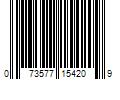 0 73577 15420 9